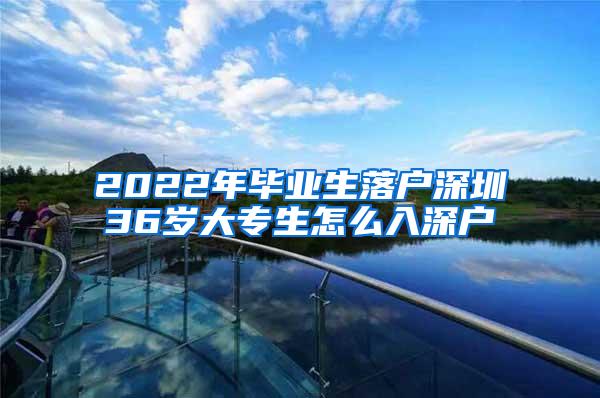 2022年毕业生落户深圳
36岁大专生怎么入深户